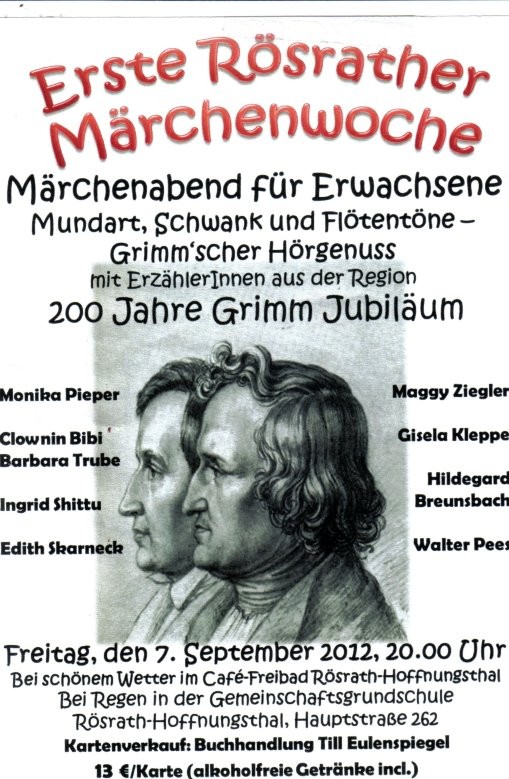 Erste Rösrather Märchenwoche

Märchenabend für Erwachsene
Mundart, Schwank und Flötentöne – Grimm'scher Hörgenuss
mit ErzählerInnen aus der Region
200 Jahre Grimm Jubiläum

Monika Pieper

Clownin Bibi
Barbara Trube

Ingrid Shittu

Edith Skarneck

Maggy Ziegler

Gisela Kleppe

Hildegard
Breunsbach

Walter Pees

Freitag, den 7. September 2012, 20.00 Uhr
Bei schönem Wetter im Café-Freibad Rösrath-Hoffnungsthal
Bei Regen in der Gemeinschaftsgrundschule
Rösrath-Hoffnungsthal, Hauptstraße 262
Kartenverkauf: Buchhandlung Till Eulenspiegel
13 €/Karte (alkoholfreie Getränke incl.)